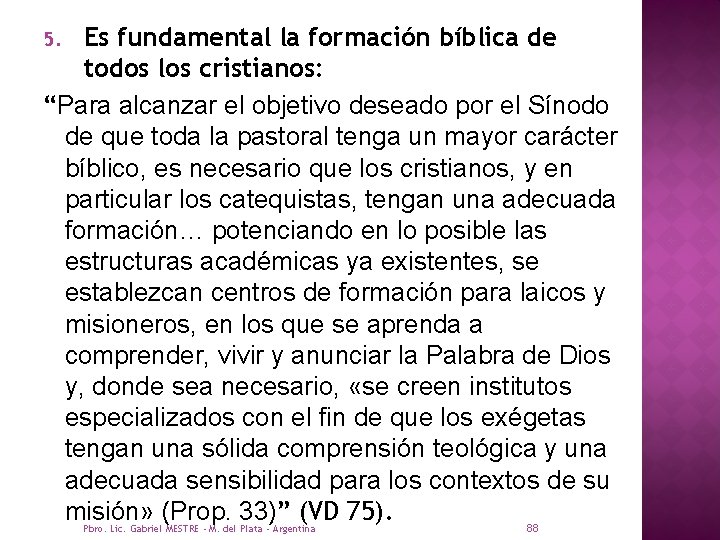 5. Es fundamental la formación bíblica de todos los cristianos:

“Para alcanzar el objetivo deseado por el Sínodo de que toda la pastoral tenga un mayor carácter bíblico, es necesario que los cristianos, y en particular los catequistas, tengan una adecuada formación… potenciando en lo posible las estructuras académicas ya existentes, se establezcan centros de formación para laicos y misioneros, en los que se aprenda a comprender, vivir y anunciar la Palabra de Dios y, donde sea necesario, «se creen institutos especializados con el fin de que los exégetas tengan una sólida comprensión teológica y una adecuada sensibilidad para los contextos de su misión» (Prop. 33)” (VD 75).

Pbro. Lic. Gabriel MESTRE - M. del Plata - Argentina

88